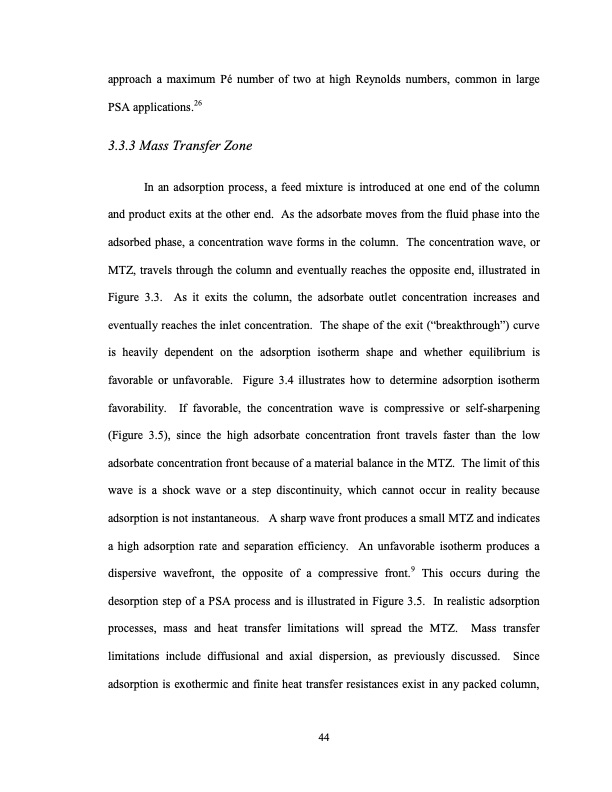 approach a maximum Pé number of two at high Reynolds numbers, common in large PSA applications.$^{26}$

3.3.3 Mass Transfer Zone

In an adsorption process, a feed mixture is introduced at one end of the column and product exits at the other end. As the adsorbate moves from the fluid phase into the adsorbed phase, a concentration wave forms in the column. The concentration wave, or MTZ, travels through the column and eventually reaches the opposite end, illustrated in Figure 3.3. As it exits the column, the adsorbate outlet concentration increases and eventually reaches the inlet concentration. The shape of the exit ("breakthrough") curve is heavily dependent on the adsorption isotherm shape and whether equilibrium is favorable or unfavorable. Figure 3.4 illustrates how to determine adsorption isotherm favorability. If favorable, the concentration wave is compressive or self-sharpening (Figure 3.5), since the high adsorbate concentration front travels faster than the low adsorbate concentration front because of a material balance in the MTZ. The limit of this wave is a shock wave or a step discontinuity, which cannot occur in reality because adsorption is not instantaneous. A sharp wave front produces a small MTZ and indicates a high adsorption rate and separation efficiency. An unfavorable isotherm produces a dispersive wavefront, the opposite of a compressive front.$^{9}$ This occurs during the desorption step of a PSA process and is illustrated in Figure 3.5. In realistic adsorption processes, mass and heat transfer limitations will spread the MTZ. Mass transfer limitations include diffusional and axial dispersion, as previously discussed. Since adsorption is exothermic and finite heat transfer resistances exist in any packed column,

44